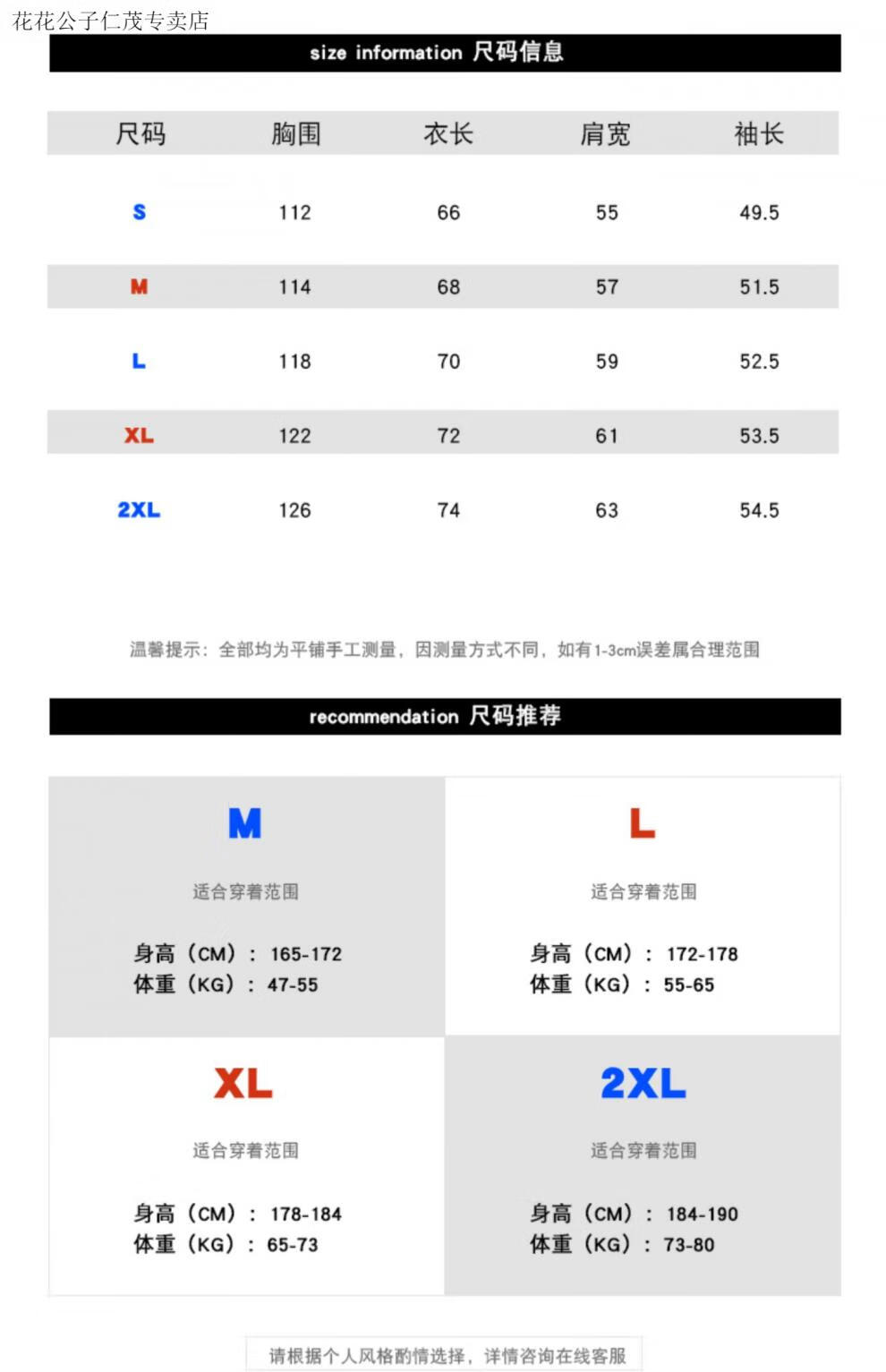 花花公子仁茂专卖店

size information 尺码信息

| 尺码 | 胸围 | 衣长 | 肩宽 | 袖长 |
|---|---|---|---|---|
| S | 112 | 66 | 55 | 49.5 |
| M | 114 | 68 | 57 | 51.5 |
| L | 118 | 70 | 59 | 52.5 |
| XL | 122 | 72 | 61 | 53.5 |
| 2XL | 126 | 74 | 63 | 54.5 |

温馨提示：全部均为平铺手工测量，因测量方式不同，如有1-3cm误差属合理范围

recommendation 尺码推荐

M

适合穿着范围

身高（CM）：165-172
体重（KG）：47-55

L

适合穿着范围

身高（CM）：172-178
体重（KG）：55-65

XL

适合穿着范围

身高（CM）：178-184
体重（KG）：65-73

2XL

适合穿着范围

身高（CM）：184-190
体重（KG）：73-80

请根据个人风格酌情选择，详情咨询在线客服